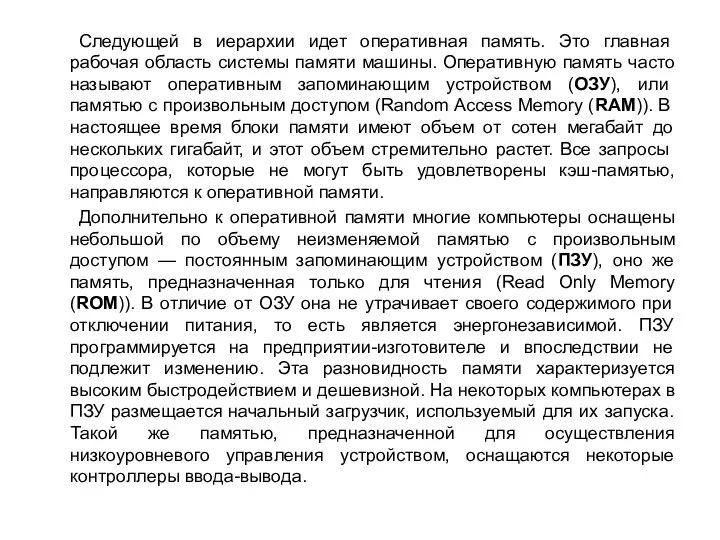 Следующей в иерархии идет оперативная память. Это главная рабочая область системы памяти машины. Оперативную память часто называют оперативным запоминающим устройством (ОЗУ), или памятью с произвольным доступом (Random Access Memory (RAM)). В настоящее время блоки памяти имеют объем от сотен мегабайт до нескольких гигабайт, и этот объем стремительно растет. Все запросы процессора, которые не могут быть удовлетворены кэш-памятью, направляются к оперативной памяти.

Дополнительно к оперативной памяти многие компьютеры оснащены небольшой по объему неизменяемой памятью с произвольным доступом — постоянным запоминающим устройством (ПЗУ), оно же память, предназначенная только для чтения (Read Only Memory (ROM)). В отличие от ОЗУ она не утрачивает своего содержимого при отключении питания, то есть является энергонезависимой. ПЗУ программируется на предприятии-изготовителе и впоследствии не подлежит изменению. Эта разновидность памяти характеризуется высоким быстродействием и дешевизной. На некоторых компьютерах в ПЗУ размещается начальный загрузчик, используемый для их запуска. Такой же памятью, предназначенной для осуществления низкоуровневого управления устройством, оснащаются некоторые контроллеры ввода-вывода.